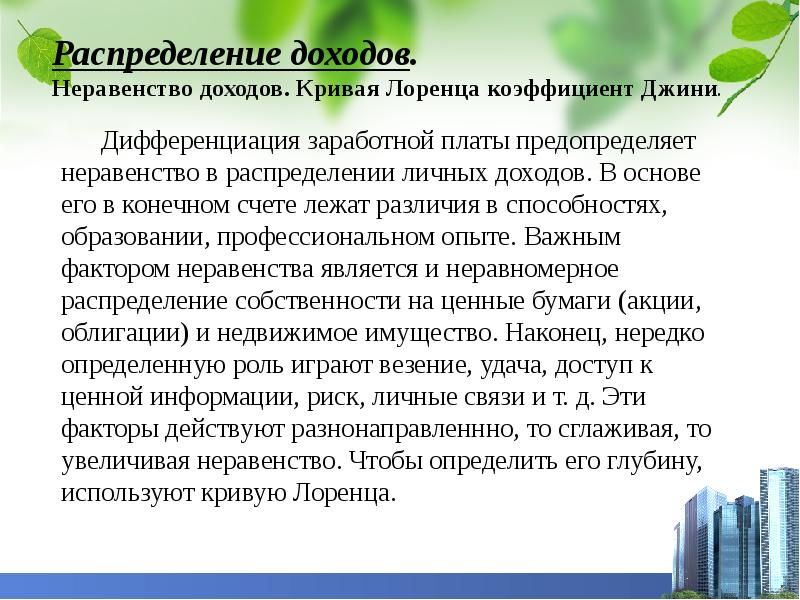 Распределение доходов.
Неравенство доходов. Кривая Лоренца коэффициент Джини.

Дифференциация заработной платы предопределяет неравенство в распределении личных доходов. В основе его в конечном счете лежат различия в способностях, образовании, профессиональном опыте. Важным фактором неравенства является и неравномерное распределение собственности на ценные бумаги (акции, облигации) и недвижимое имущество. Наконец, нередко определенную роль играют везение, удача, доступ к ценной информации, риск, личные связи и т. д. Эти факторы действуют разнонаправленнно, то сглаживая, то увеличивая неравенство. Чтобы определить его глубину, используют кривую Лоренца.